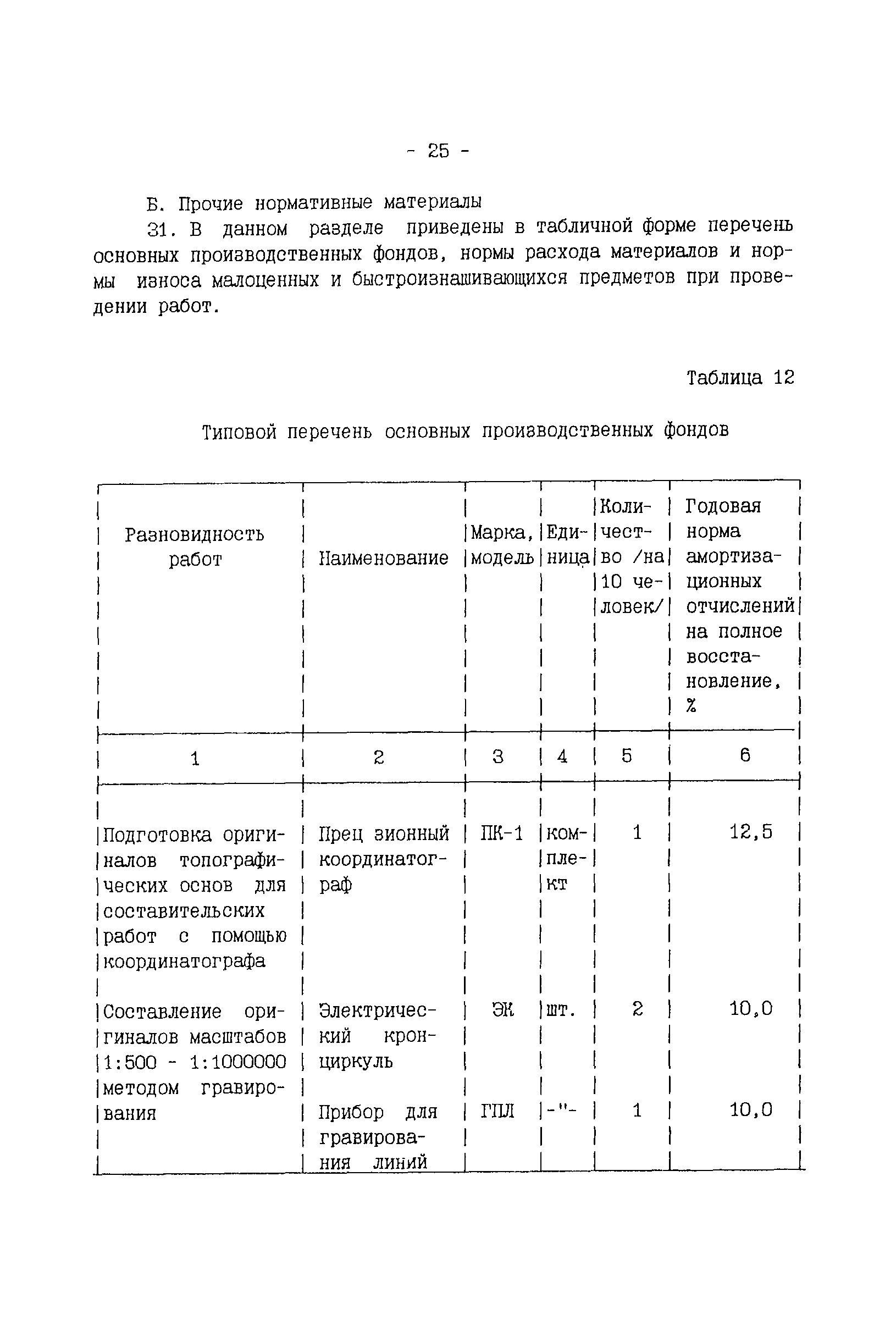 - 25 -

Б. Прочие нормативные материалы

31. В данном разделе приведены в табличной форме перечень основных производственных фондов, нормы расхода материалов и нормы износа малоценных и быстроизнашивающихся предметов при проведении работ.

Таблица 12

Типовой перечень основных производственных фондов

| Разновидность работ | Наименование | Марка, модель | Единица | Количество /на 10 человек/ | Годовая норма амортизационных отчислений на полное восстановление, % |
|---|---|---|---|---|---|
| 1 | 2 | 3 | 4 | 5 | 6 |
| Подготовка оригиналов топографических основ для составительских работ с помощью координатографа | Прец зионный координатограф | ПК-1 | комплект | 1 | 12,5 |
| Составление оригиналов масштабов 1:500 - 1:1000000 методом гравирования | Электрический кронциркуль | ЭК | шт. | 2 | 10,0 |
| | Прибор для гравирования линий | ГПЛ | -"- | 1 | 10,0 |